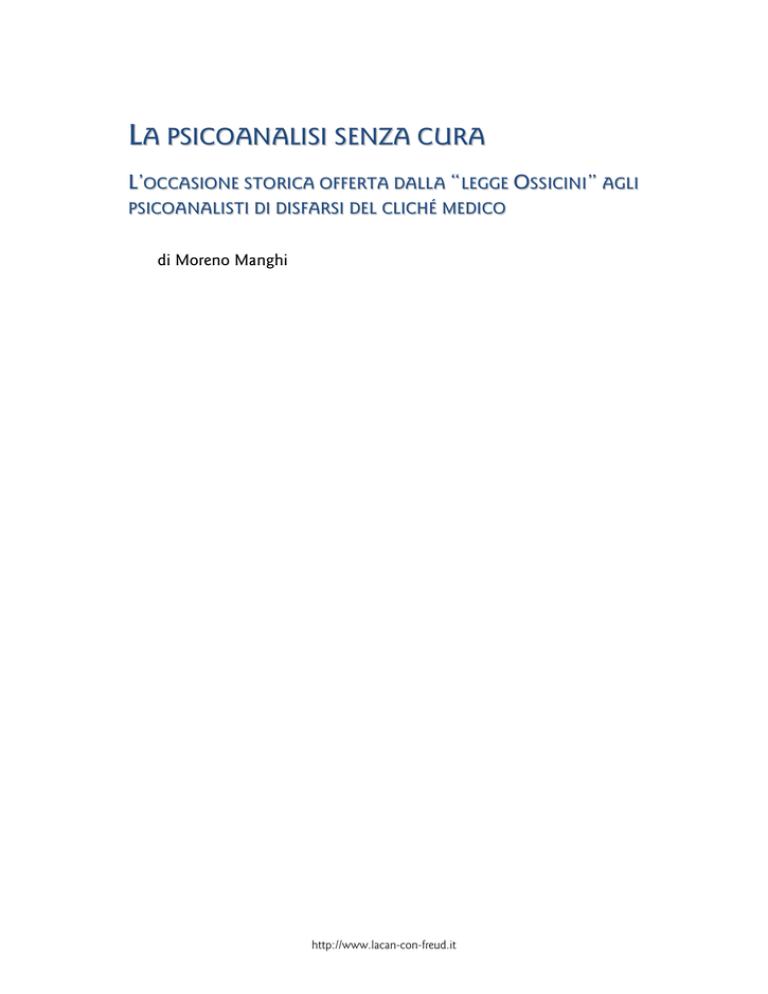 LA PSICOANALISI SENZA CURA

L'OCCASIONE STORICA OFFERTA DALLA "LEGGE OSSICINI" AGLI PSICOANALISTI DI DISFARSI DEL CLICHÉ MEDICO

di Moreno Manghi

http://www.lacan-con-freud.it